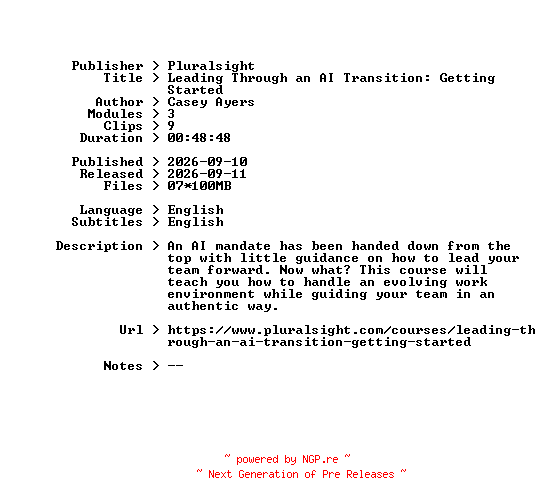 Publisher > Pluralsight
Title > Leading Through an AI Transition: Getting Started
Author > Casey Ayers
Modules > 3
Clips > 9
Duration > 00:48:48

Published > 2026-09-10
Released > 2026-09-11
Files > 07*100MB

Language > English
Subtitles > English

Description > An AI mandate has been handed down from the top with little guidance on how to lead your team forward. Now what? This course will teach you how to handle an evolving work environment while guiding your team in an authentic way.

Url > https://www.pluralsight.com/courses/leading-through-an-ai-transition-getting-started

Notes > --

~ powered by NGP.re ~
~ Next Generation of Pre Releases ~